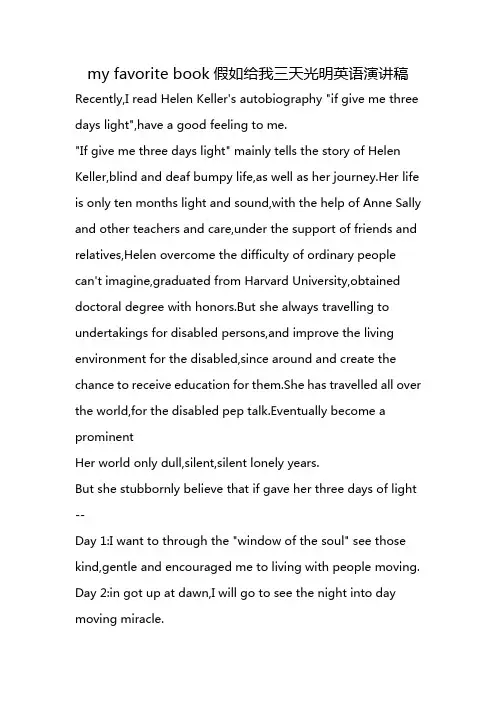 my favorite book 假如给我三天光明英语演讲稿

Recently,I read Helen Keller's autobiography "if give me three days light",have a good feeling to me.

"If give me three days light" mainly tells the story of Helen Keller,blind and deaf bumpy life,as well as her journey.Her life is only ten months light and sound,with the help of Anne Sally and other teachers and care,under the support of friends and relatives,Helen overcome the difficulty of ordinary people can't imagine,graduated from Harvard University,obtained doctoral degree with honors.But she always travelling to undertakings for disabled persons,and improve the living environment for the disabled,since around and create the chance to receive education for them.She has travelled all over the world,for the disabled pep talk.Eventually become a prominent

Her world only dull,silent,silent lonely years.

But she stubbornly believe that if gave her three days of light --

Day 1:I want to through the "window of the soul" see those kind,gentle and encouraged me to living with people moving.

Day 2:in got up at dawn,I will go to see the night into day moving miracle.